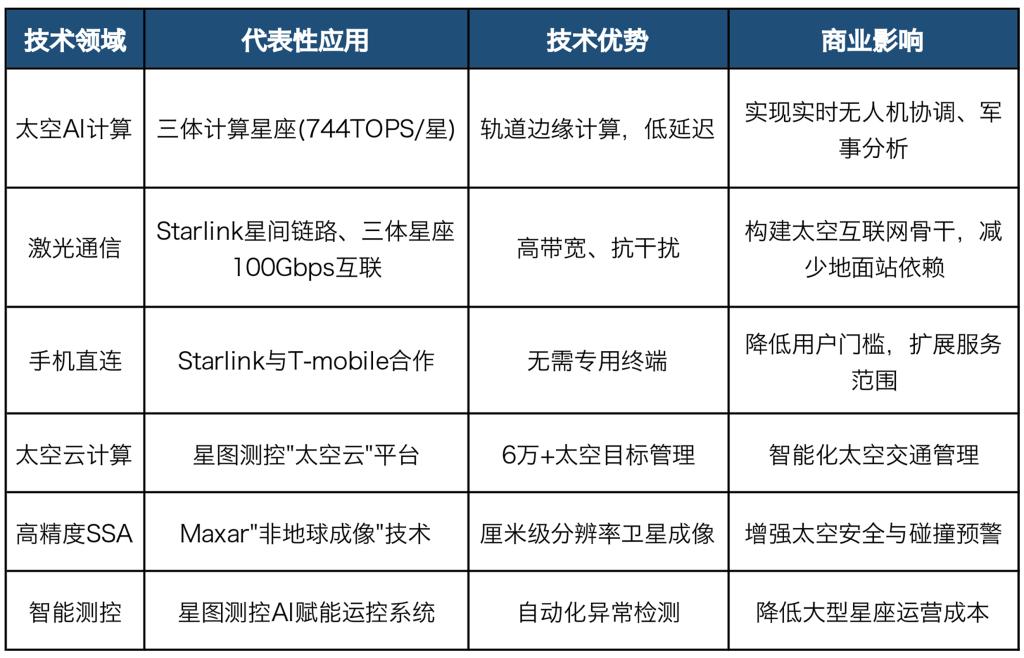 | 技术领域 | 代表性应用 | 技术优势 | 商业影响 |
|---|---|---|---|
| 太空AI计算 | 三体计算星座(744TOPS/星) | 轨道边缘计算，低延迟 | 实现实时无人机协调、军事分析 |
| 激光通信 | Starlink星间链路、三体星座100Gbps互联 | 高带宽、抗干扰 | 构建太空互联网骨干，减少地面站依赖 |
| 手机直连 | Starlink与T-mobile合作 | 无需专用终端 | 降低用户门槛，扩展服务范围 |
| 太空云计算 | 星图测控"太空云"平台 | 6万+太空目标管理 | 智能化太空交通管理 |
| 高精度SSA | Maxar"非地球成像"技术 | 厘米级分辨率卫星成像 | 增强太空安全与碰撞预警 |
| 智能测控 | 星图测控AI赋能运控系统 | 自动化异常检测 | 降低大型星座运营成本 |